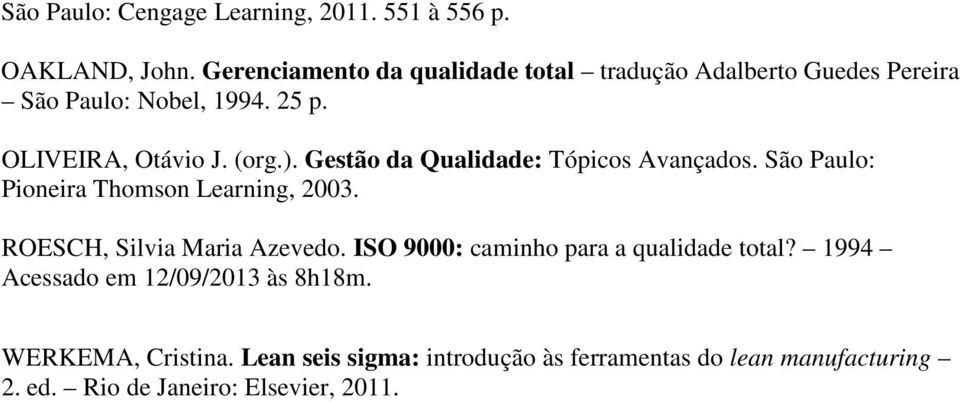 São Paulo: Cengage Learning, 2011. 551 à 556 p.

OAKLAND, John. Gerenciamento da qualidade total – tradução Adalberto Guedes Pereira – São Paulo: Nobel, 1994. 25 p.

OLIVEIRA, Otávio J. (org.). Gestão da Qualidade: Tópicos Avançados. São Paulo: Pioneira Thomson Learning, 2003.

ROESCH, Silvia Maria Azevedo. ISO 9000: caminho para a qualidade total? – 1994 – Acessado em 12/09/2013 às 8h18m.

WERKEMA, Cristina. Lean seis sigma: introdução às ferramentas do lean manufacturing – 2. ed. – Rio de Janeiro: Elsevier, 2011.